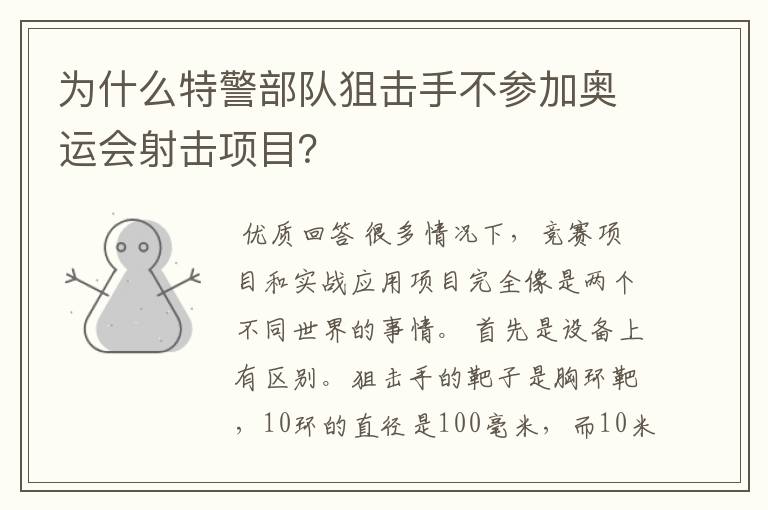 为什么特警部队狙击手不参加奥运会射击项目?

优质回答 很多情况下，竞赛项目和实战应用项目完全像是两个不同世界的事情。首先是设备上有区别。狙击手的靶子是胸环靶，10环的直径是100毫米，而10米